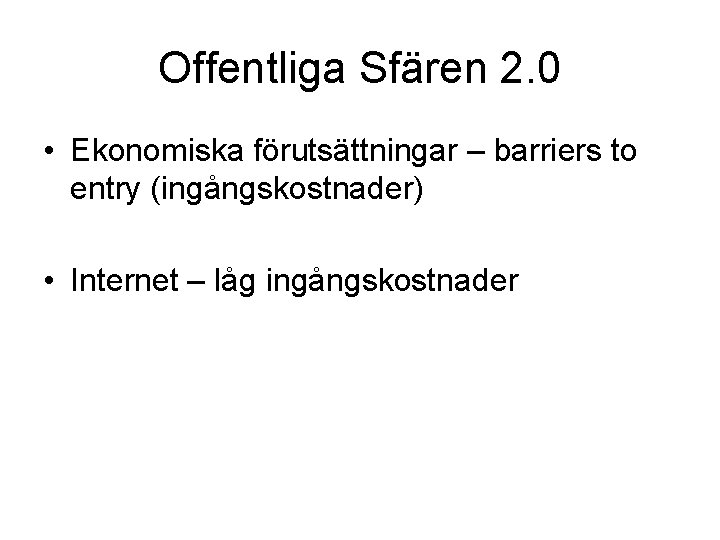 Offentliga Sfären 2.0

• Ekonomiska förutsättningar – barriers to entry (ingångskostnader)

• Internet – låg ingångskostnader